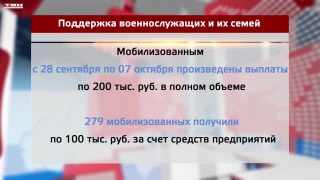 ТВН

Поддержка военнослужащих и их семей

Мобилизованным

с 28 сентября по 07 октября произведены выплаты

по 200 тыс. руб. в полном объеме

279 мобилизованных получили

по 100 тыс. руб. за счет средств предприятий